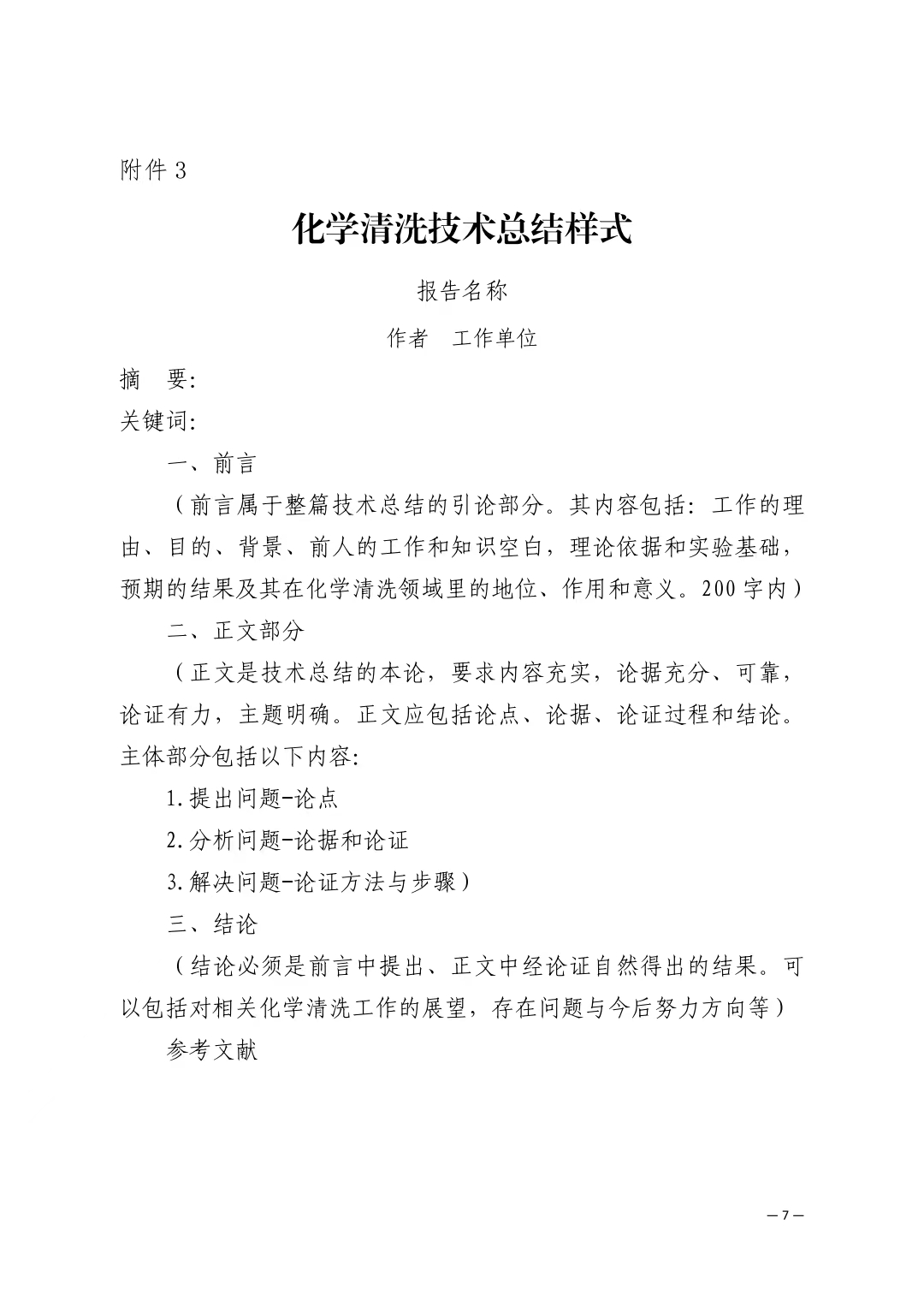 附件 3

化学清洗技术总结样式

报告名称

作者　工作单位

摘　要:

关键词:

一、前言

（前言属于整篇技术总结的引论部分。其内容包括：工作的理由、目的、背景、前人的工作和知识空白，理论依据和实验基础，预期的结果及其在化学清洗领域里的地位、作用和意义。200 字内）

二、正文部分

（正文是技术总结的本论，要求内容充实，论据充分、可靠，论证有力，主题明确。正文应包括论点、论据、论证过程和结论。主体部分包括以下内容:

1.提出问题-论点

2.分析问题-论据和论证

3.解决问题-论证方法与步骤）

三、结论

（结论必须是前言中提出、正文中经论证自然得出的结果。可以包括对相关化学清洗工作的展望，存在问题与今后努力方向等）

参考文献

— 7 —